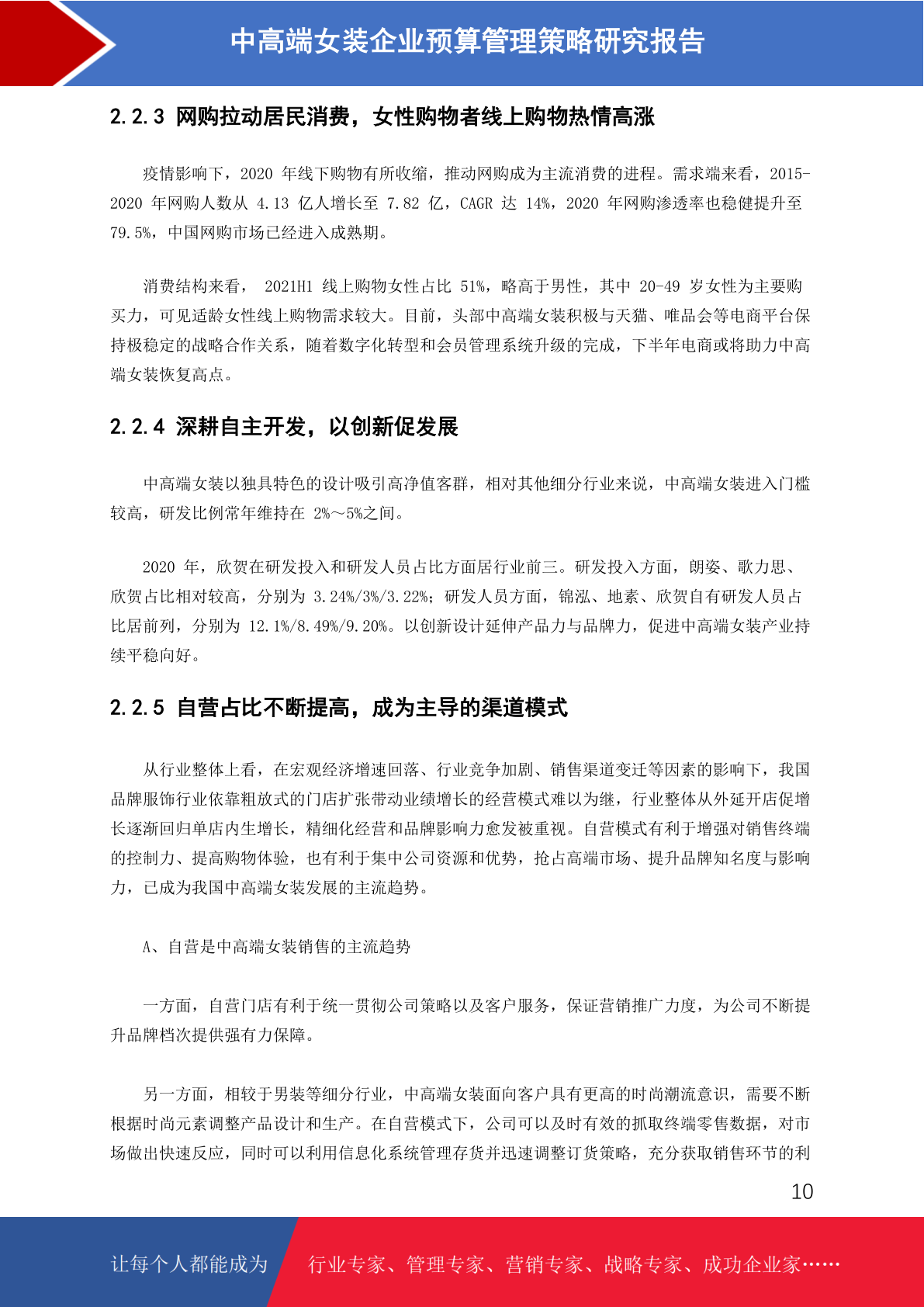 中高端女装企业预算管理策略研究报告

2.2.3 网购拉动居民消费，女性购物者线上购物热情高涨

疫情影响下，2020 年线下购物有所收缩，推动网购成为主流消费的进程。需求端来看，2015-2020 年网购人数从 4.13 亿人增长至 7.82 亿，CAGR 达 14%，2020 年网购渗透率也稳健提升至 79.5%，中国网购市场已经进入成熟期。

消费结构来看， 2021H1 线上购物女性占比 51%，略高于男性，其中 20-49 岁女性为主要购买力，可见适龄女性线上购物需求较大。目前，头部中高端女装积极与天猫、唯品会等电商平台保持极稳定的战略合作关系，随着数字化转型和会员管理系统升级的完成，下半年电商或将助力中高端女装恢复高点。

2.2.4 深耕自主开发，以创新促发展

中高端女装以独具特色的设计吸引高净值客群，相对其他细分行业来说，中高端女装进入门槛较高，研发比例常年维持在 2%～5%之间。

2020 年，欣贺在研发投入和研发人员占比方面居行业前三。研发投入方面，朗姿、歌力思、欣贺占比相对较高，分别为 3.24%/3%/3.22%；研发人员方面，锦泓、地素、欣贺自有研发人员占比居前列，分别为 12.1%/8.49%/9.20%。以创新设计延伸产品力与品牌力，促进中高端女装产业持续平稳向好。

2.2.5 自营占比不断提高，成为主导的渠道模式

从行业整体上看，在宏观经济增速回落、行业竞争加剧、销售渠道变迁等因素的影响下，我国品牌服饰行业依靠粗放式的门店扩张带动业绩增长的经营模式难以为继，行业整体从外延开店促增长逐渐回归单店内生增长，精细化经营和品牌影响力愈发被重视。自营模式有利于增强对销售终端的控制力、提高购物体验，也有利于集中公司资源和优势，抢占高端市场、提升品牌知名度与影响力，已成为我国中高端女装发展的主流趋势。

A、自营是中高端女装销售的主流趋势

一方面，自营门店有利于统一贯彻公司策略以及客户服务，保证营销推广力度，为公司不断提升品牌档次提供强有力保障。

另一方面，相较于男装等细分行业，中高端女装面向客户具有更高的时尚潮流意识，需要不断根据时尚元素调整产品设计和生产。在自营模式下，公司可以及时有效的抓取终端零售数据，对市场做出快速反应，同时可以利用信息化系统管理存货并迅速调整订货策略，充分获取销售环节的利

10

让每个人都能成为 行业专家、管理专家、营销专家、战略专家、成功企业家……